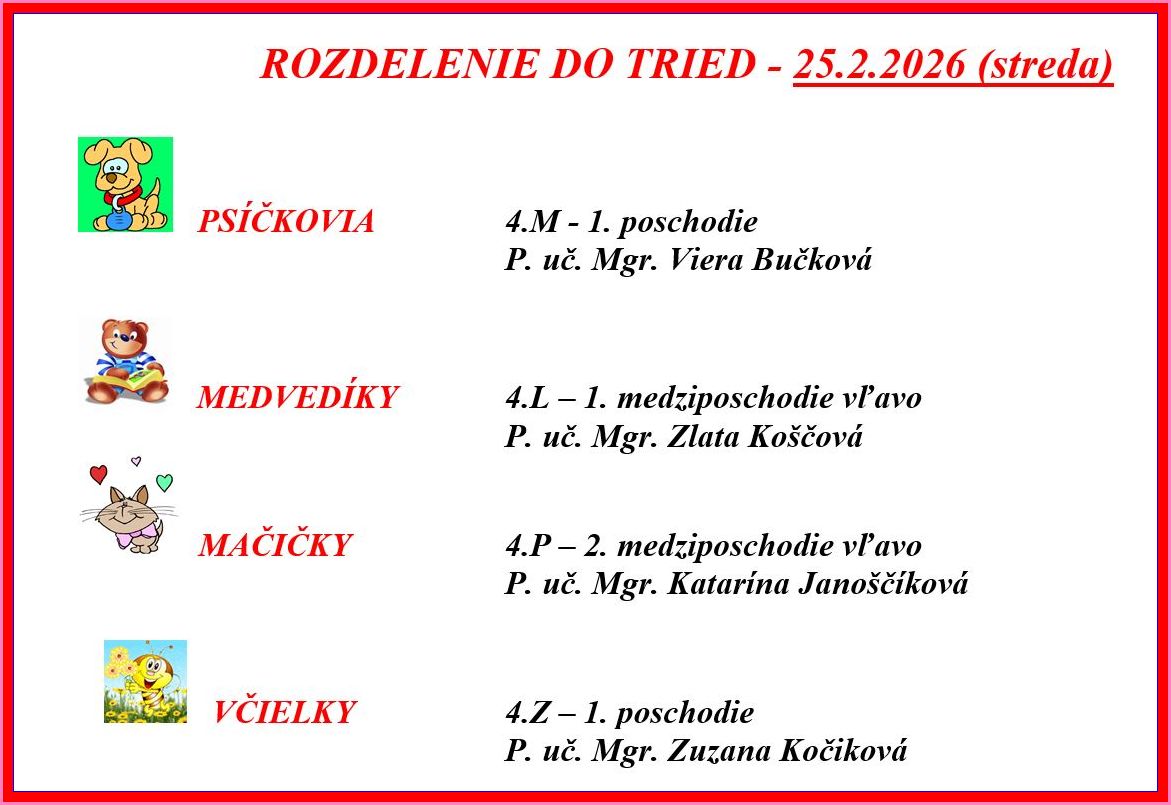 ROZDELENIE DO TRIED - 25.2.2026 (streda)

PSÍČKOVIA 4.M - 1. poschodie
P. uč. Mgr. Viera Bučková

MEDVEDÍKY 4.L – 1. medziposchodie vľavo
P. uč. Mgr. Zlata Koščová

MAČIČKY 4.P – 2. medziposchodie vľavo
P. uč. Mgr. Katarína Janoščíková

VČIELKY 4.Z – 1. poschodie
P. uč. Mgr. Zuzana Kočiková